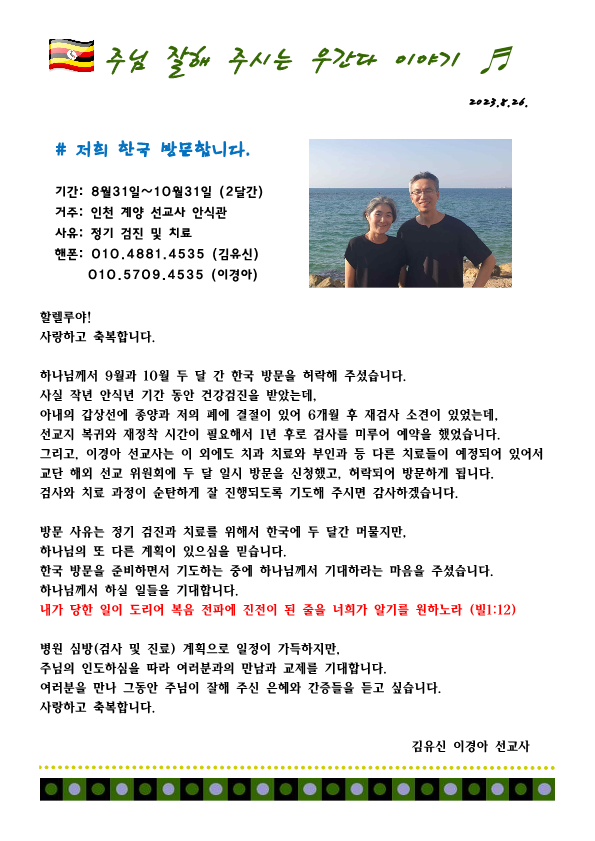 주님 잘해 주시는 우간다 이야기

2023.8.26.

# 저희 한국 방문합니다.

기간: 8월31일~10월31일 (2달간)
거주: 인천 계양 선교사 안식관
사유: 정기 검진 및 치료
핸폰: 010.4881.4535 (김유신)
010.5709.4535 (이경아)

할렐루야!
사랑하고 축복합니다.

하나님께서 9월과 10월 두 달 간 한국 방문을 허락해 주셨습니다.
사실 작년 안식년 기간 동안 건강검진을 받았는데,
아내의 갑상선에 종양과 저의 폐에 결절이 있어 6개월 후 재검사 소견이 있었는데,
선교지 복귀와 재정착 시간이 필요해서 1년 후로 검사를 미루어 예약을 했었습니다.
그리고, 이경아 선교사는 이 외에도 치과 치료와 부인과 등 다른 치료들이 예정되어 있어서
교단 해외 선교 위원회에 두 달 일시 방문을 신청했고, 허락되어 방문하게 됩니다.
검사와 치료 과정이 순탄하게 잘 진행되도록 기도해 주시면 감사하겠습니다.

방문 사유는 정기 검진과 치료를 위해서 한국에 두 달간 머물지만,
하나님의 또 다른 계획이 있으심을 믿습니다.
한국 방문을 준비하면서 기도하는 중에 하나님께서 기대하라는 마음을 주셨습니다.
하나님께서 하실 일들을 기대합니다.
내가 당한 일이 도리어 복음 전파에 진전이 된 줄을 너희가 알기를 원하노라 (빌1:12)

병원 심방(검사 및 진료) 계획으로 일정이 가득하지만,
주님의 인도하심을 따라 여러분과의 만남과 교제를 기대합니다.
여러분을 만나 그동안 주님이 잘해 주신 은혜와 간증들을 듣고 싶습니다.
사랑하고 축복합니다.

김유신 이경아 선교사